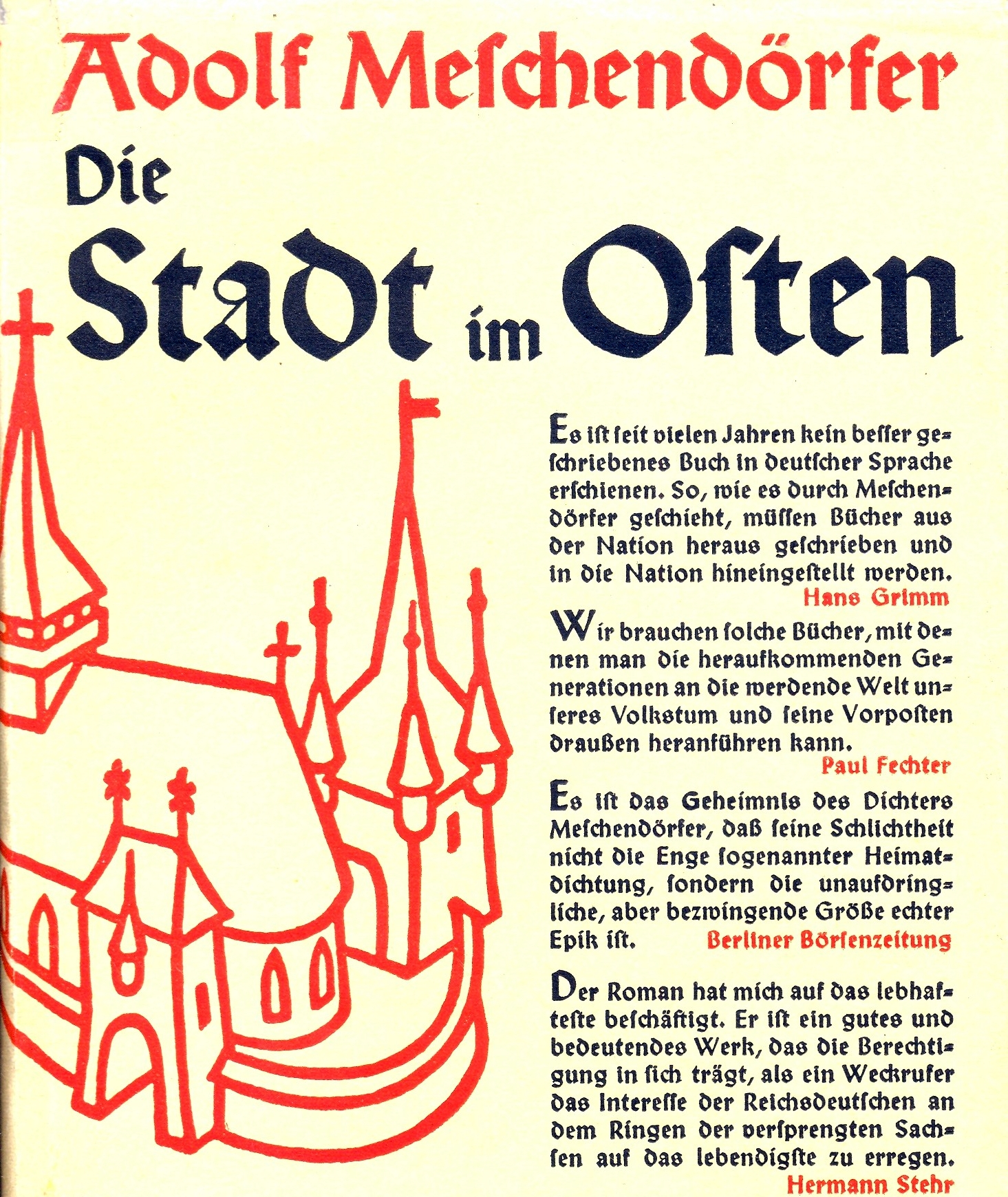 Adolf Meschendörfer

Die Stadt im Osten

Es ist seit vielen Jahren kein besser geschriebenes Buch in deutscher Sprache erschienen. So, wie es durch Meschendörfer geschieht, müssen Bücher aus der Nation heraus geschrieben und in die Nation hineingestellt werden.
Hans Grimm

Wir brauchen solche Bücher, mit denen man die heraufkommenden Generationen an die werdende Welt unseres Volkstum und seine Vorposten draußen heranführen kann.
Paul Fechter

Es ist das Geheimnis des Dichters Meschendörfer, daß seine Schlichtheit nicht die Enge sogenannter Heimatdichtung, sondern die unaufdringliche, aber bezwingende Größe echter Epik ist. Berliner Börsenzeitung

Der Roman hat mich auf das lebhafteste beschäftigt. Er ist ein gutes und bedeutendes Werk, das die Berechtigung in sich trägt, als ein Weckrufer das Interesse der Reichsdeutschen an dem Ringen der versprengten Sachsen auf das lebendigste zu erregen.
Hermann Stehr